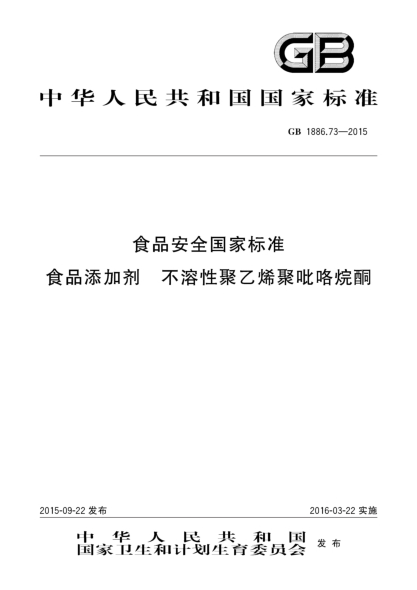 GB

中华人民共和国国家标准

GB 1886.73—2015

食品安全国家标准
食品添加剂　不溶性聚乙烯聚吡咯烷酮

2015-09-22 发布

2016-03-22 实施

中华人民共和国
国家卫生和计划生育委员会 发布